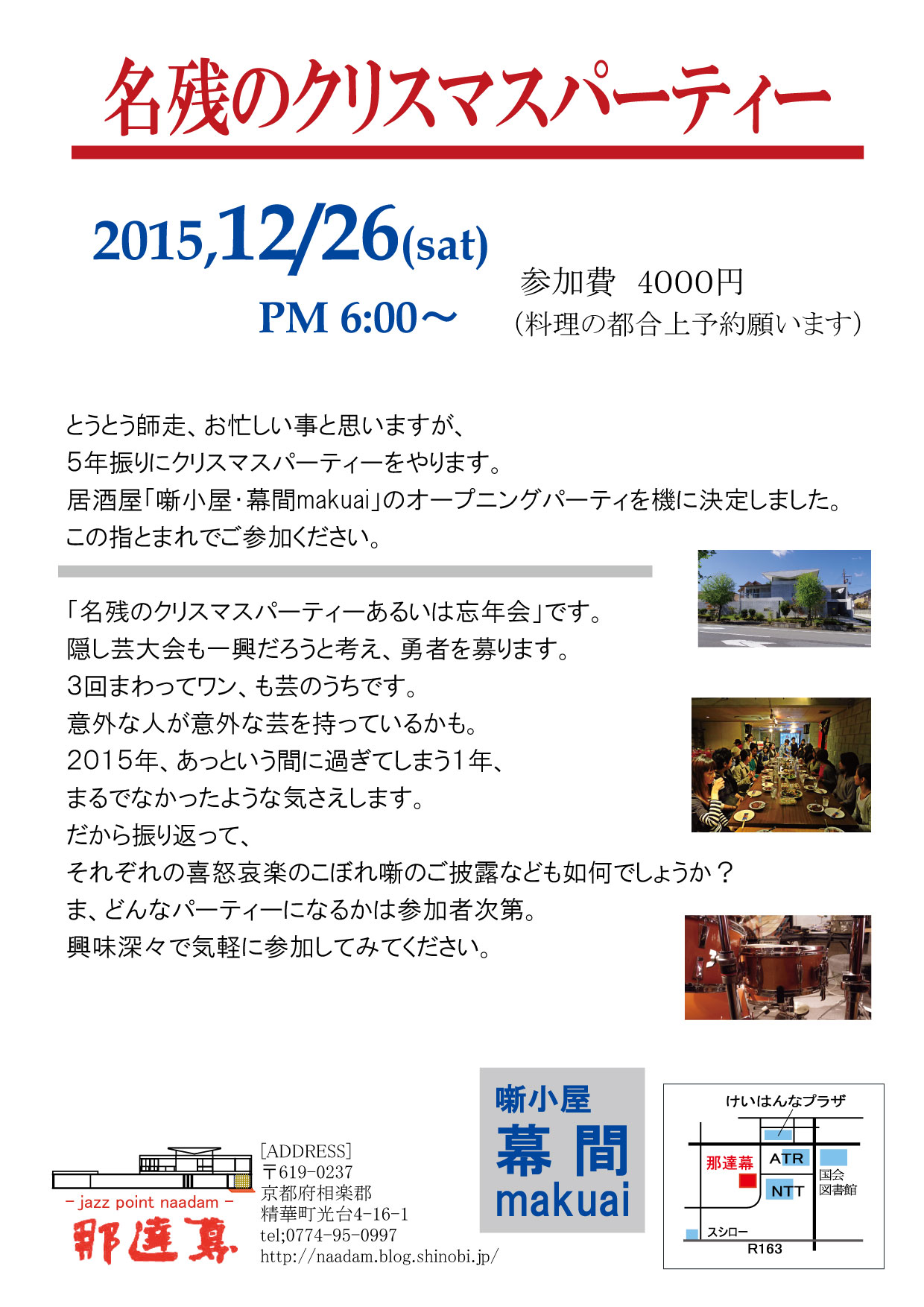 名残のクリスマスパーティー

2015,12/26(sat)

PM 6:00～

参加費 4000円
(料理の都合上予約願います)

とうとう師走、お忙しい事と思いますが、
5年振りにクリスマスパーティーをやります。
居酒屋「噺小屋・幕間makuai」のオープニングパーティを機に決定しました。
この指とまれでご参加ください。

「名残のクリスマスパーティーあるいは忘年会」です。
隠し芸大会も一興だろうと考え、勇者を募ります。
3回まわってワン、も芸のうちです。
意外な人が意外な芸を持っているかも。
2015年、あっという間に過ぎてしまう1年、
まるでなかったような気さえします。
だから振り返って、
それぞれの喜怒哀楽のこぼれ噺のご披露なども如何でしょうか？
ま、どんなパーティーになるかは参加者次第。
興味深々で気軽に参加してみてください。

- jazz point naadam -
那達幕

[ADDRESS]
〒619-0237
京都府相楽郡
精華町光台4-16-1
tel;0774-95-0997
http://naadam.blog.shinobi.jp/

噺小屋
幕間
makuai

けいはんなプラザ
那達幕
ATR
NTT
国会
図書館
スシロー
R163